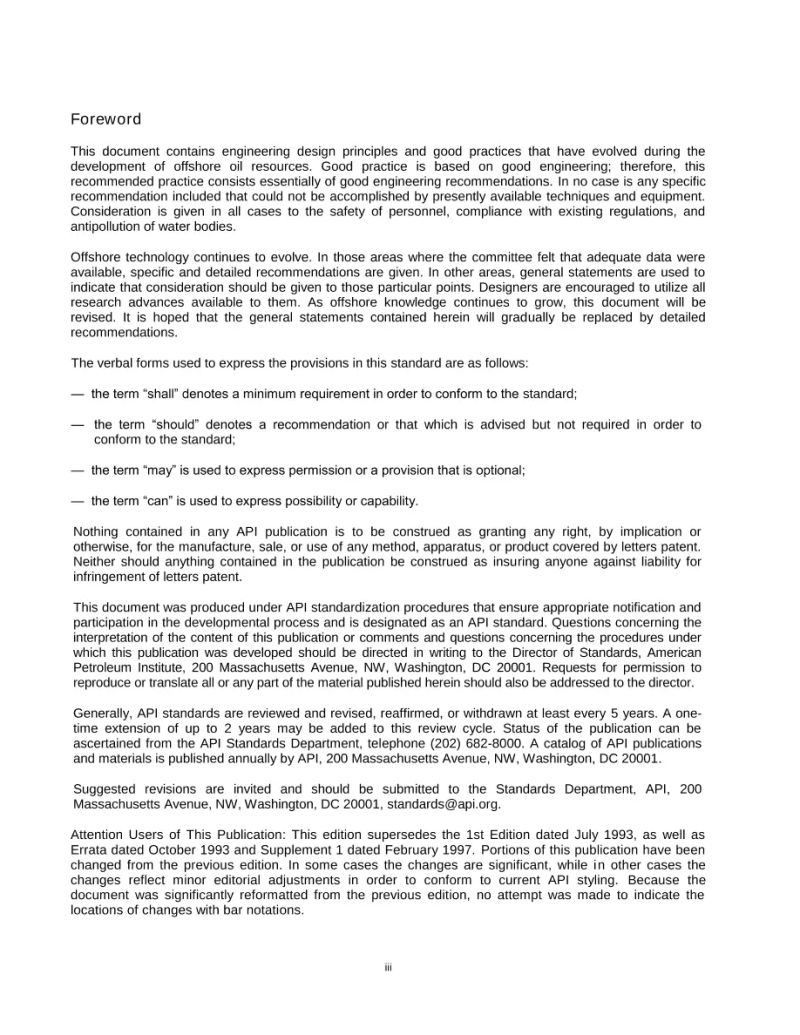 Foreword

This document contains engineering design principles and good practices that have evolved during the development of offshore oil resources. Good practice is based on good engineering; therefore, this recommended practice consists essentially of good engineering recommendations. In no case is any specific recommendation included that could not be accomplished by presently available techniques and equipment. Consideration is given in all cases to the safety of personnel, compliance with existing regulations, and antipollution of water bodies.

Offshore technology continues to evolve. In those areas where the committee felt that adequate data were available, specific and detailed recommendations are given. In other areas, general statements are used to indicate that consideration should be given to those particular points. Designers are encouraged to utilize all research advances available to them. As offshore knowledge continues to grow, this document will be revised. It is hoped that the general statements contained herein will gradually be replaced by detailed recommendations.

The verbal forms used to express the provisions in this standard are as follows:

— the term “shall” denotes a minimum requirement in order to conform to the standard;

— the term “should” denotes a recommendation or that which is advised but not required in order to conform to the standard;

— the term “may” is used to express permission or a provision that is optional;

— the term “can” is used to express possibility or capability.

Nothing contained in any API publication is to be construed as granting any right, by implication or otherwise, for the manufacture, sale, or use of any method, apparatus, or product covered by letters patent. Neither should anything contained in the publication be construed as insuring anyone against liability for infringement of letters patent.

This document was produced under API standardization procedures that ensure appropriate notification and participation in the developmental process and is designated as an API standard. Questions concerning the interpretation of the content of this publication or comments and questions concerning the procedures under which this publication was developed should be directed in writing to the Director of Standards, American Petroleum Institute, 200 Massachusetts Avenue, NW, Washington, DC 20001. Requests for permission to reproduce or translate all or any part of the material published herein should also be addressed to the director.

Generally, API standards are reviewed and revised, reaffirmed, or withdrawn at least every 5 years. A one-time extension of up to 2 years may be added to this review cycle. Status of the publication can be ascertained from the API Standards Department, telephone (202) 682-8000. A catalog of API publications and materials is published annually by API, 200 Massachusetts Avenue, NW, Washington, DC 20001.

Suggested revisions are invited and should be submitted to the Standards Department, API, 200 Massachusetts Avenue, NW, Washington, DC 20001, standards@api.org.

Attention Users of This Publication: This edition supersedes the 1st Edition dated July 1993, as well as Errata dated October 1993 and Supplement 1 dated February 1997. Portions of this publication have been changed from the previous edition. In some cases the changes are significant, while in other cases the changes reflect minor editorial adjustments in order to conform to current API styling. Because the document was significantly reformatted from the previous edition, no attempt was made to indicate the locations of changes with bar notations.

iii